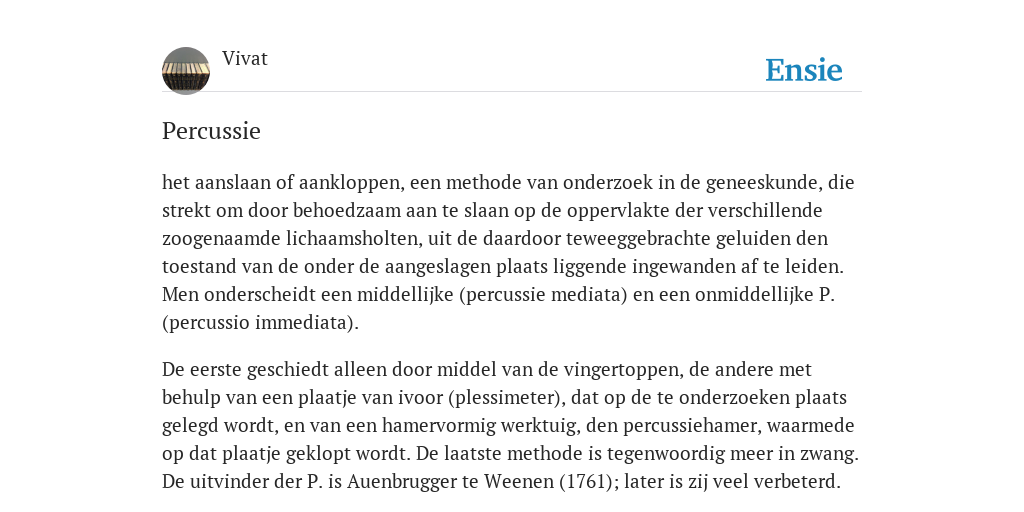 Vivat

Ensie

Percussie

het aanslaan of aankloppen, een methode van onderzoek in de geneeskunde, die strekt om door behoedzaam aan te slaan op de oppervlakte der verschillende zoogenaamde lichaamsholten, uit de daardoor teweeggebrachte geluiden den toestand van de onder de aangeslagen plaats liggende ingewanden af te leiden. Men onderscheidt een middellijke (percussie mediata) en een onmiddellijke P. (percussio immediata).

De eerste geschiedt alleen door middel van de vingertoppen, de andere met behulp van een plaatje van ivoor (plessimeter), dat op de te onderzoeken plaats gelegd wordt, en van een hamervormig werktuig, den percussiehamer, waarmede op dat plaatje geklopt wordt. De laatste methode is tegenwoordig meer in zwang. De uitvinder der P. is Auenbrugger te Weenen (1761); later is zij veel verbeterd.